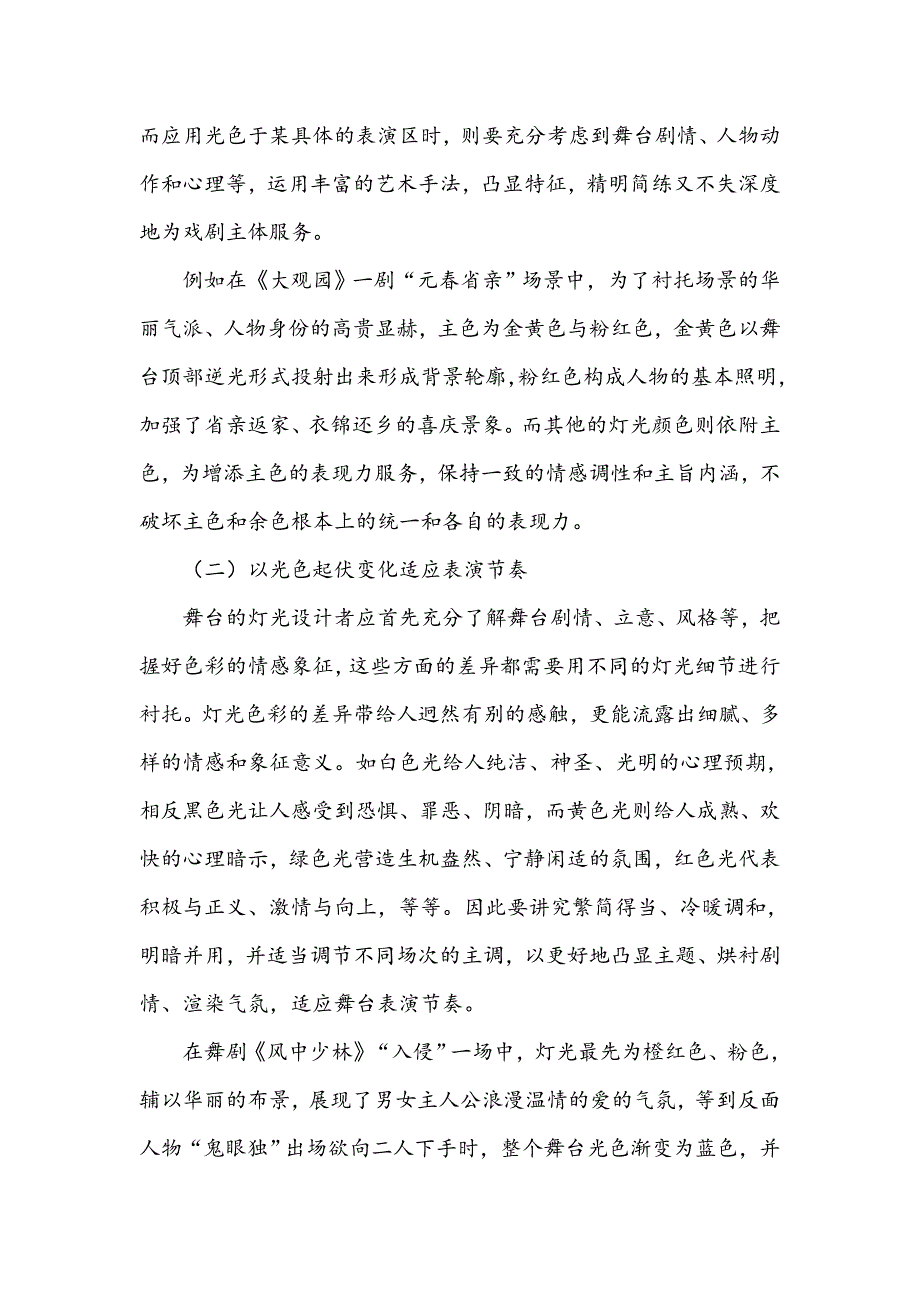 而应用光色于某具体的表演区时，则要充分考虑到舞台剧情、人物动作和心理等，运用丰富的艺术手法，凸显特征，精明简练又不失深度地为戏剧主体服务。

例如在《大观园》一剧“元春省亲”场景中，为了衬托场景的华丽气派、人物身份的高贵显赫，主色为金黄色与粉红色，金黄色以舞台顶部逆光形式投射出来形成背景轮廓，粉红色构成人物的基本照明，加强了省亲返家、衣锦还乡的喜庆景象。而其他的灯光颜色则依附主色，为增添主色的表现力服务，保持一致的情感调性和主旨内涵，不破坏主色和余色根本上的统一和各自的表现力。

（二）以光色起伏变化适应表演节奏

舞台的灯光设计者应首先充分了解舞台剧情、立意、风格等，把握好色彩的情感象征，这些方面的差异都需要用不同的灯光细节进行衬托。灯光色彩的差异带给人迥然有别的感触，更能流露出细腻、多样的情感和象征意义。如白色光给人纯洁、神圣、光明的心理预期，相反黑色光让人感受到恐惧、罪恶、阴暗，而黄色光则给人成熟、欢快的心理暗示，绿色光营造生机盎然、宁静闲适的氛围，红色光代表积极与正义、激情与向上，等等。因此要讲究繁简得当、冷暖调和，明暗并用，并适当调节不同场次的主调，以更好地凸显主题、烘衬剧情、渲染气氛，适应舞台表演节奏。

在舞剧《风中少林》“入侵”一场中，灯光最先为橙红色、粉色，辅以华丽的布景，展现了男女主人公浪漫温情的爱的气氛，等到反面人物“鬼眼独”出场欲向二人下手时，整个舞台光色渐变为蓝色，并